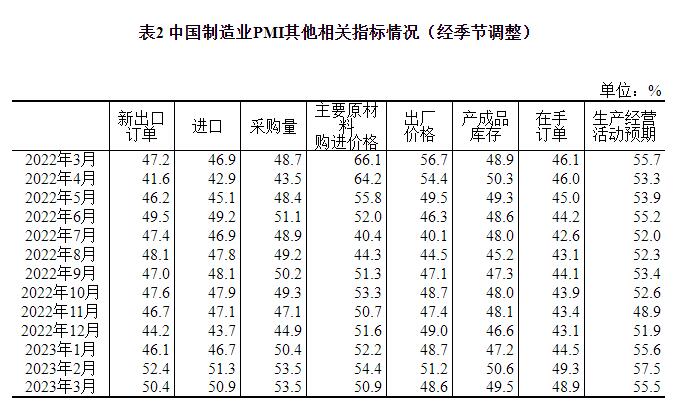 表2 中国制造业PMI其他相关指标情况（经季节调整）

单位：%

| | 新出口订单 | 进口 | 采购量 | 主要原材料购进价格 | 出厂价格 | 产成品库存 | 在手订单 | 生产经营活动预期 |
|---|---|---|---|---|---|---|---|---|
| 2022年3月 | 47.2 | 46.9 | 48.7 | 66.1 | 56.7 | 48.9 | 46.1 | 55.7 |
| 2022年4月 | 41.6 | 42.9 | 43.5 | 64.2 | 54.4 | 50.3 | 46.0 | 53.3 |
| 2022年5月 | 46.2 | 45.1 | 48.4 | 55.8 | 49.5 | 49.3 | 45.0 | 53.9 |
| 2022年6月 | 49.5 | 49.2 | 51.1 | 52.0 | 46.3 | 48.6 | 44.2 | 55.2 |
| 2022年7月 | 47.4 | 46.9 | 48.9 | 40.4 | 40.1 | 48.0 | 42.6 | 52.0 |
| 2022年8月 | 48.1 | 47.8 | 49.2 | 44.3 | 44.5 | 45.2 | 43.1 | 52.3 |
| 2022年9月 | 47.0 | 48.1 | 50.2 | 51.3 | 47.1 | 47.3 | 44.1 | 53.4 |
| 2022年10月 | 47.6 | 47.9 | 49.3 | 53.3 | 48.7 | 48.0 | 43.9 | 52.6 |
| 2022年11月 | 46.7 | 47.1 | 47.1 | 50.7 | 47.4 | 48.1 | 43.4 | 48.9 |
| 2022年12月 | 44.2 | 43.7 | 44.9 | 51.6 | 49.0 | 46.6 | 43.1 | 51.9 |
| 2023年1月 | 46.1 | 46.7 | 50.4 | 52.2 | 48.7 | 47.2 | 44.5 | 55.6 |
| 2023年2月 | 52.4 | 51.3 | 53.5 | 54.4 | 51.2 | 50.6 | 49.3 | 57.5 |
| 2023年3月 | 50.4 | 50.9 | 53.5 | 50.9 | 48.6 | 49.5 | 48.9 | 55.5 |